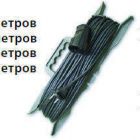 етров
етров
етров
етров